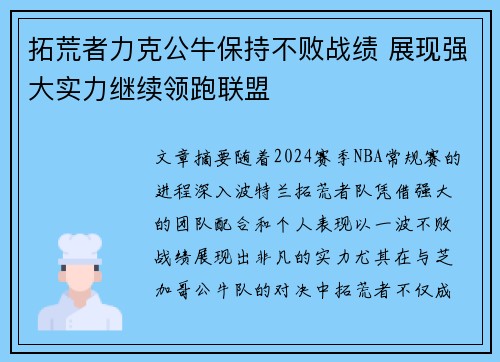 拓荒者力克公牛保持不败战绩 展现强大实力继续领跑联盟

文章摘要随着2024赛季NBA常规赛的进程深入波特兰拓荒者队凭借强大的团队配合和个人表现以一波不败战绩展现出非凡的实力尤其在与芝加哥公牛队的对决中拓荒者不仅成